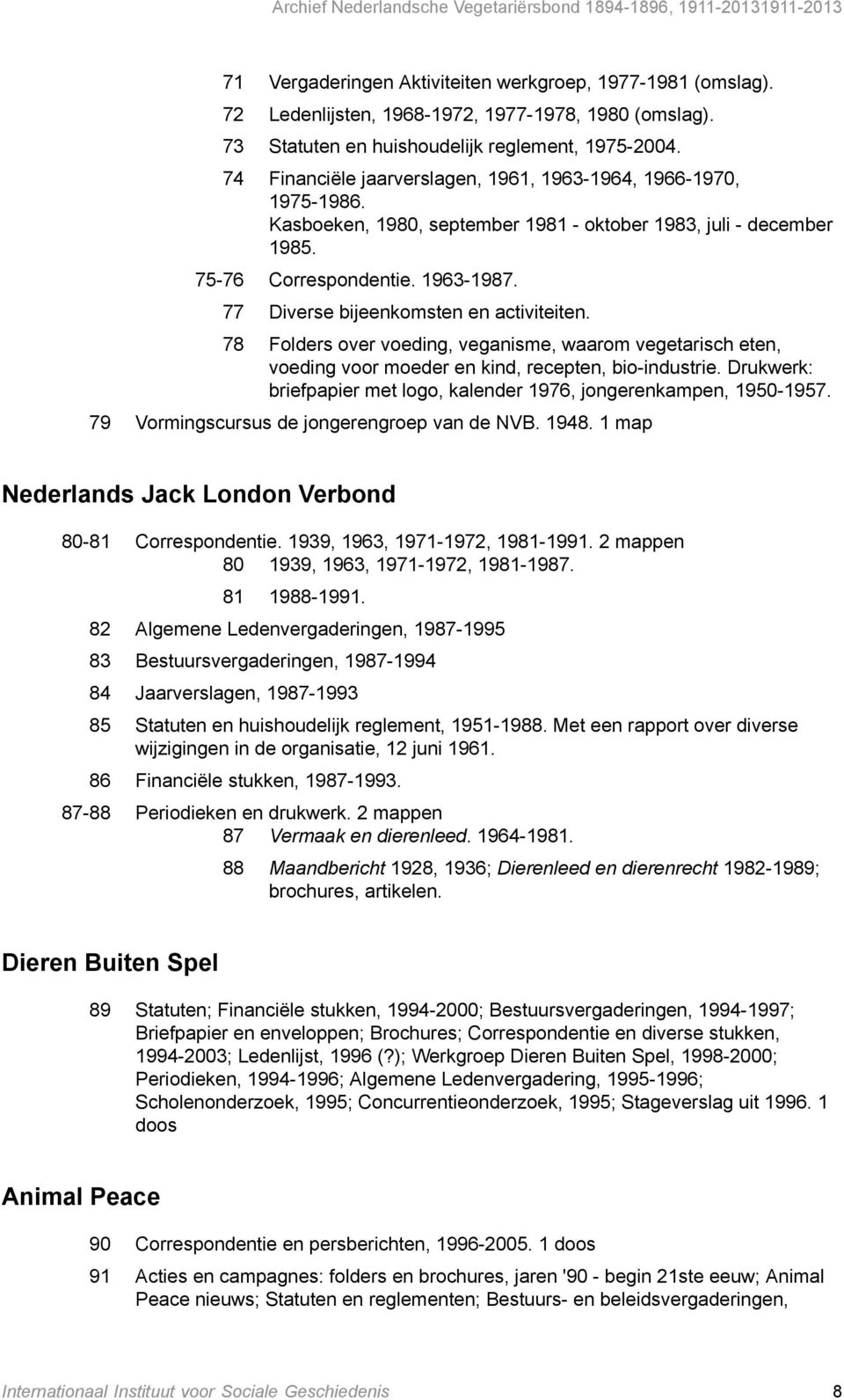 Archief Nederlandsche Vegetariërsbond 1894-1896, 1911-20131911-2013

71 Vergaderingen Aktiviteiten werkgroep, 1977-1981 (omslag).

72 Ledenlijsten, 1968-1972, 1977-1978, 1980 (omslag).

73 Statuten en huishoudelijk reglement, 1975-2004.

74 Financiële jaarverslagen, 1961, 1963-1964, 1966-1970, 1975-1986.
Kasboeken, 1980, september 1981 - oktober 1983, juli - december 1985.

75-76 Correspondentie. 1963-1987.

77 Diverse bijeenkomsten en activiteiten.

78 Folders over voeding, veganisme, waarom vegetarisch eten, voeding voor moeder en kind, recepten, bio-industrie. Drukwerk: briefpapier met logo, kalender 1976, jongerenkampen, 1950-1957.

79 Vormingscursus de jongerengroep van de NVB. 1948. 1 map

Nederlands Jack London Verbond

80-81 Correspondentie. 1939, 1963, 1971-1972, 1981-1991. 2 mappen

80 1939, 1963, 1971-1972, 1981-1987.

81 1988-1991.

82 Algemene Ledenvergaderingen, 1987-1995

83 Bestuursvergaderingen, 1987-1994

84 Jaarverslagen, 1987-1993

85 Statuten en huishoudelijk reglement, 1951-1988. Met een rapport over diverse wijzigingen in de organisatie, 12 juni 1961.

86 Financiële stukken, 1987-1993.

87-88 Periodieken en drukwerk. 2 mappen

87 Vermaak en dierenleed. 1964-1981.

88 Maandbericht 1928, 1936; Dierenleed en dierenrecht 1982-1989; brochures, artikelen.

Dieren Buiten Spel

89 Statuten; Financiële stukken, 1994-2000; Bestuursvergaderingen, 1994-1997; Briefpapier en enveloppen; Brochures; Correspondentie en diverse stukken, 1994-2003; Ledenlijst, 1996 (?); Werkgroep Dieren Buiten Spel, 1998-2000; Periodieken, 1994-1996; Algemene Ledenvergadering, 1995-1996; Scholenonderzoek, 1995; Concurrentieonderzoek, 1995; Stageverslag uit 1996. 1 doos

Animal Peace

90 Correspondentie en persberichten, 1996-2005. 1 doos

91 Acties en campagnes: folders en brochures, jaren '90 - begin 21ste eeuw; Animal Peace nieuws; Statuten en reglementen; Bestuurs- en beleidsvergaderingen,

Internationaal Instituut voor Sociale Geschiedenis 8